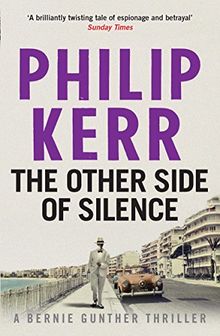 'A brilliantly twisting tale of espionage and betrayal'
Sunday Times

PHILIP KERR

THE OTHER SIDE OF SILENCE

A BERNIE GUNTHER THRILLER